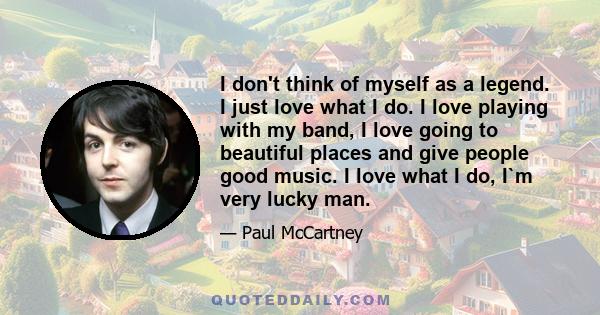 I don't think of myself as a legend. I just love what I do. I love playing with my band, I love going to beautiful places and give people good music. I love what I do, I`m very lucky man.

— Paul McCartney

QUOTEDDAILY.COM